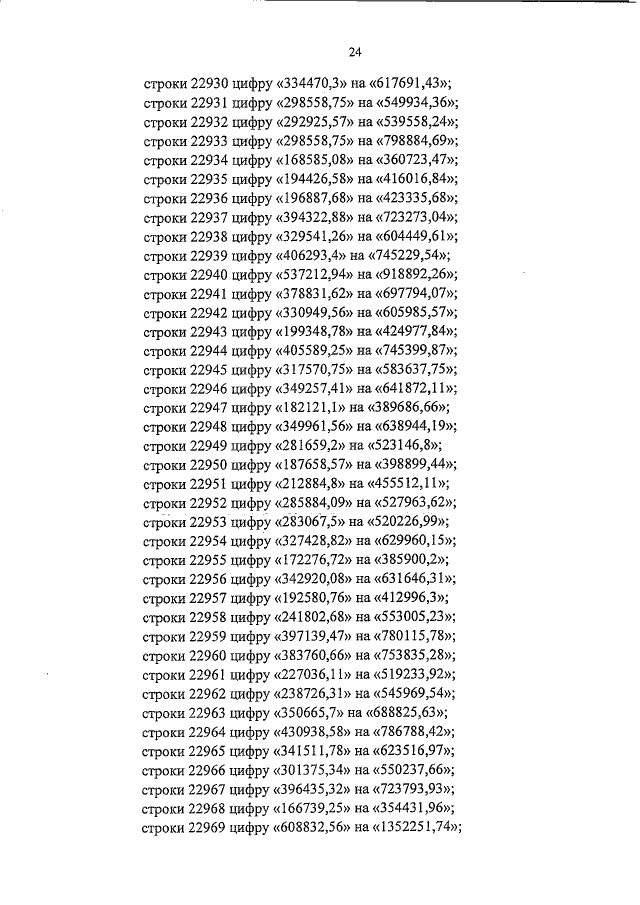 24

строки 22930 цифру «334470,3» на «617691,43»;
строки 22931 цифру «298558,75» на «549934,36»;
строки 22932 цифру «292925,57» на «539558,24»;
строки 22933 цифру «298558,75» на «798884,69»;
строки 22934 цифру «168585,08» на «360723,47»;
строки 22935 цифру «194426,58» на «416016,84»;
строки 22936 цифру «196887,68» на «423335,68»;
строки 22937 цифру «394322,88» на «723273,04»;
строки 22938 цифру «329541,26» на «604449,61»;
строки 22939 цифру «406293,4» на «745229,54»;
строки 22940 цифру «537212,94» на «918892,26»;
строки 22941 цифру «378831,62» на «697794,07»;
строки 22942 цифру «330949,56» на «605985,57»;
строки 22943 цифру «199348,78» на «424977,84»;
строки 22944 цифру «405589,25» на «745399,87»;
строки 22945 цифру «317570,75» на «583637,75»;
строки 22946 цифру «349257,41» на «641872,11»;
строки 22947 цифру «182121,1» на «389686,66»;
строки 22948 цифру «349961,56» на «638944,19»;
строки 22949 цифру «281659,2» на «523146,8»;
строки 22950 цифру «187658,57» на «398899,44»;
строки 22951 цифру «212884,8» на «455512,11»;
строки 22952 цифру «285884,09» на «527963,62»;
строки 22953 цифру «283067,5» на «520226,99»;
строки 22954 цифру «327428,82» на «629960,15»;
строки 22955 цифру «172276,72» на «385900,2»;
строки 22956 цифру «342920,08» на «631646,31»;
строки 22957 цифру «192580,76» на «412996,3»;
строки 22958 цифру «241802,68» на «553005,23»;
строки 22959 цифру «397139,47» на «780115,78»;
строки 22960 цифру «383760,66» на «753835,28»;
строки 22961 цифру «227036,11» на «519233,92»;
строки 22962 цифру «238726,31» на «545969,54»;
строки 22963 цифру «350665,7» на «688825,63»;
строки 22964 цифру «430938,58» на «786788,42»;
строки 22965 цифру «341511,78» на «623516,97»;
строки 22966 цифру «301375,34» на «550237,66»;
строки 22967 цифру «396435,32» на «723793,93»;
строки 22968 цифру «166739,25» на «354431,96»;
строки 22969 цифру «608832,56» на «1352251,74»;